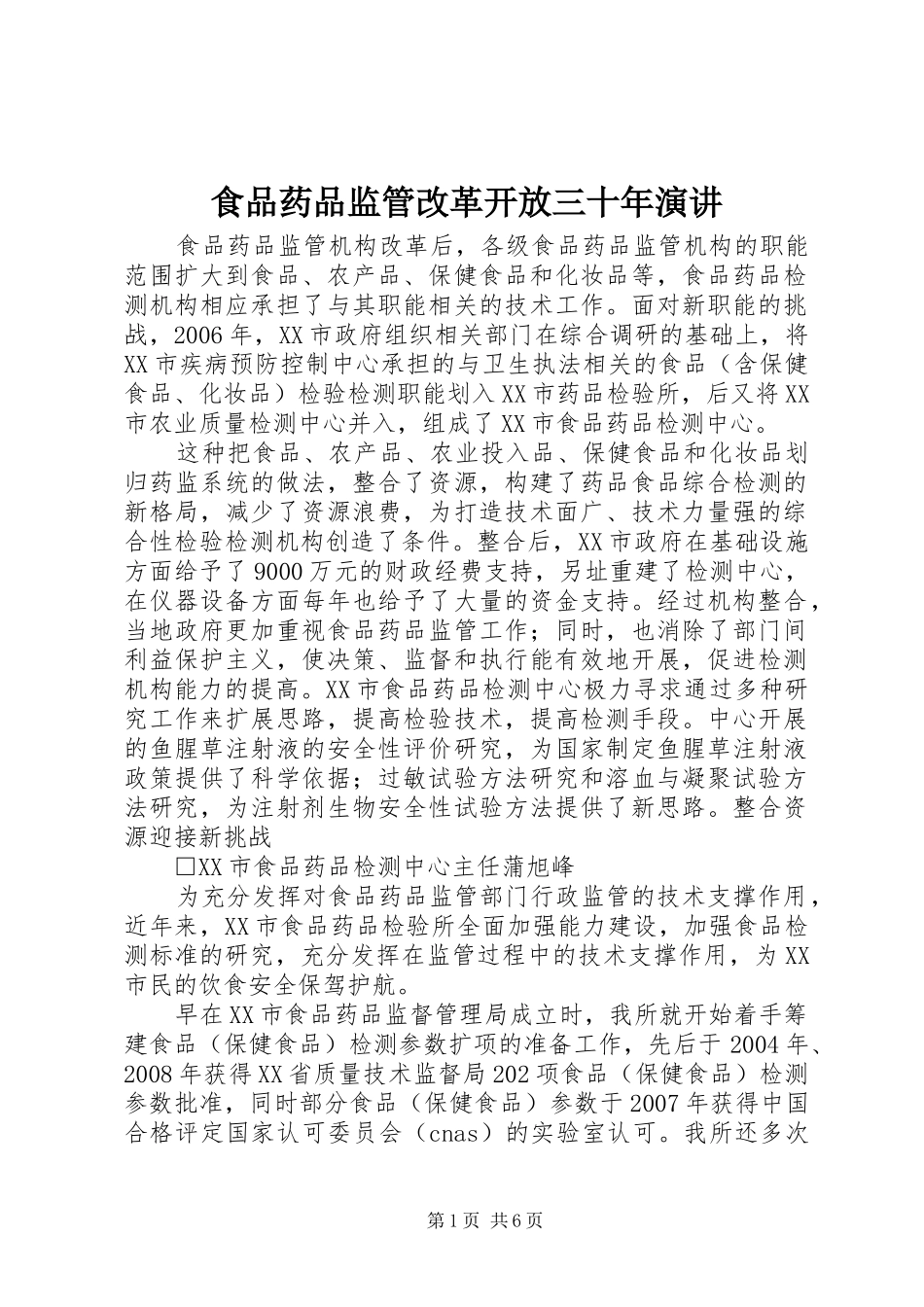 食品药品监管改革开放三十年演讲

食品药品监管机构改革后，各级食品药品监管机构的职能范围扩大到食品、农产品、保健食品和化妆品等，食品药品检测机构相应承担了与其职能相关的技术工作。面对新职能的挑战，2006年，XX市政府组织相关部门在综合调研的基础上，将XX市疾病预防控制中心承担的与卫生执法相关的食品（含保健食品、化妆品）检验检测职能划入XX市药品检验所，后又将XX市农业质量检测中心并入，组成了XX市食品药品检测中心。

这种把食品、农产品、农业投入品、保健食品和化妆品划归药监系统的做法，整合了资源，构建了药品食品综合检测的新格局，减少了资源浪费，为打造技术面广、技术力量强的综合性检验检测机构创造了条件。整合后，XX市政府在基础设施方面给予了9000万元的财政经费支持，另址重建了检测中心，在仪器设备方面每年也给予了大量的资金支持。经过机构整合，当地政府更加重视食品药品监管工作；同时，也消除了部门间利益保护主义，使决策、监督和执行能有效地开展，促进检测机构能力的提高。XX市食品药品检测中心极力寻求通过多种研究工作来扩展思路，提高检验技术，提高检测手段。中心开展的鱼腥草注射液的安全性评价研究，为国家制定鱼腥草注射液政策提供了科学依据；过敏试验方法研究和溶血与凝聚试验方法研究，为注射剂生物安全性试验方法提供了新思路。整合资源迎接新挑战

□XX市食品药品检测中心主任蒲旭峰

为充分发挥对食品药品监管部门行政监管的技术支撑作用，近年来，XX市食品药品检验所全面加强能力建设，加强食品检测标准的研究，充分发挥在监管过程中的技术支撑作用，为XX市民的饮食安全保驾护航。

早在XX市食品药品监督管理局成立时，我所就开始着手筹建食品（保健食品）检测参数扩项的准备工作，先后于2004年、2008年获得XX省质量技术监督局202项食品（保健食品）检测参数批准，同时部分食品（保健食品）参数于2007年获得中国合格评定国家认可委员会（cnas）的实验室认可。我所还多次

第1页 共6页